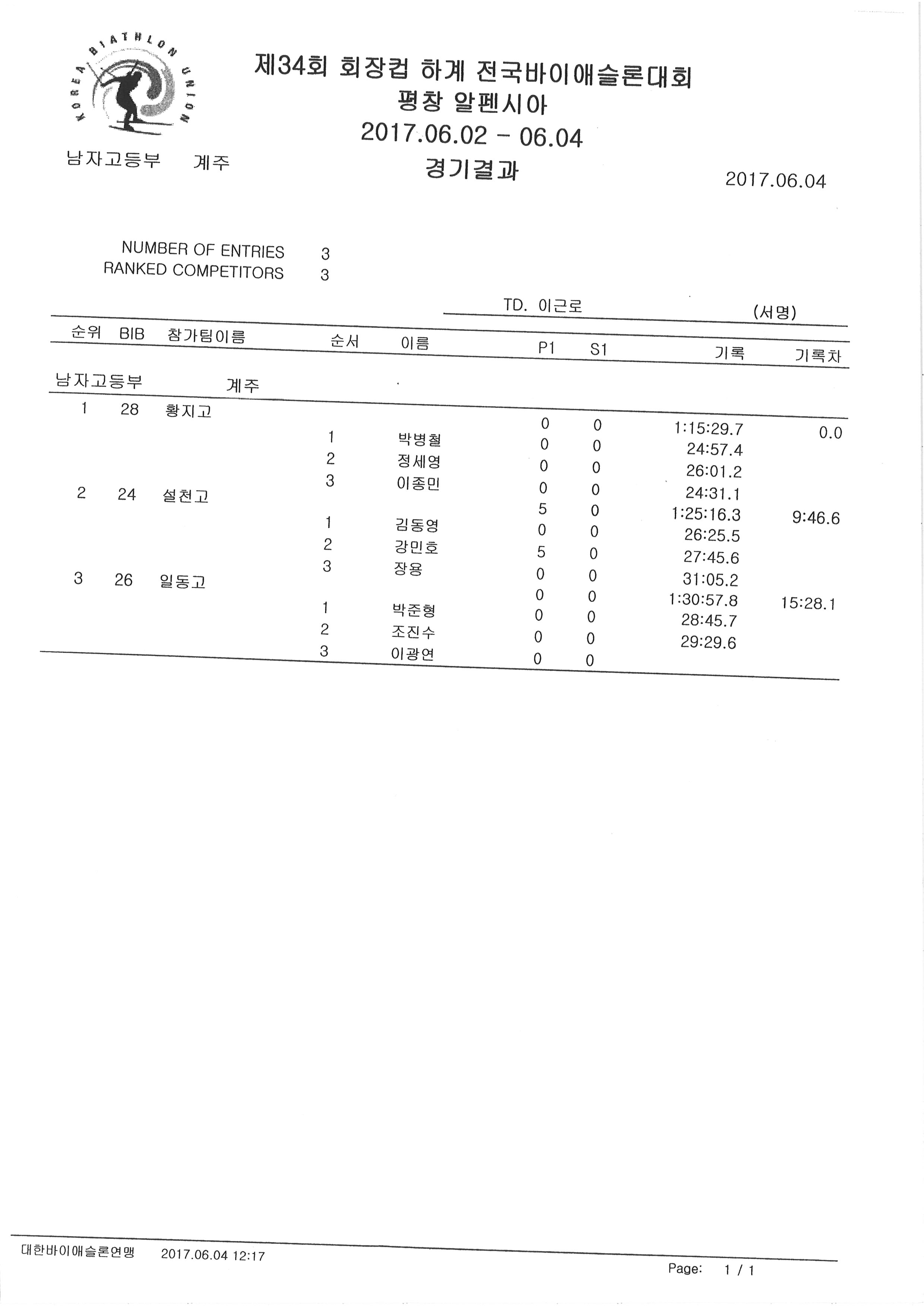 KOREA BIATHLON UNION

제34회 회장컵 하계 전국바이애슬론대회
평창 알펜시아
2017.06.02 - 06.04
경기결과

남자고등부 계주

2017.06.04

NUMBER OF ENTRIES 3
RANKED COMPETITORS 3

TD. 이근로 (서명)

| 순위 | BIB | 참가팀이름 | 순서 | 이름 | P1 | S1 | 기록 | 기록차 |
|---|---|---|---|---|---|---|---|---|
| 남자고등부 | | 계주 | | | | | | |
| 1 | 28 | 황지고 | | | 0 | 0 | 1:15:29.7 | 0.0 |
| | | | 1 | 박병철 | 0 | 0 | 24:57.4 | |
| | | | 2 | 정세영 | 0 | 0 | 26:01.2 | |
| | | | 3 | 이종민 | 0 | 0 | 24:31.1 | |
| 2 | 24 | 설천고 | | | 5 | 0 | 1:25:16.3 | 9:46.6 |
| | | | 1 | 김동영 | 0 | 0 | 26:25.5 | |
| | | | 2 | 강민호 | 5 | 0 | 27:45.6 | |
| | | | 3 | 장용 | 0 | 0 | 31:05.2 | |
| 3 | 26 | 일동고 | | | 0 | 0 | 1:30:57.8 | 15:28.1 |
| | | | 1 | 박준형 | 0 | 0 | 28:45.7 | |
| | | | 2 | 조진수 | 0 | 0 | 29:29.6 | |
| | | | 3 | 이광연 | 0 | 0 | | |

대한바이애슬론연맹 2017.06.04 12:17
Page: 1 / 1